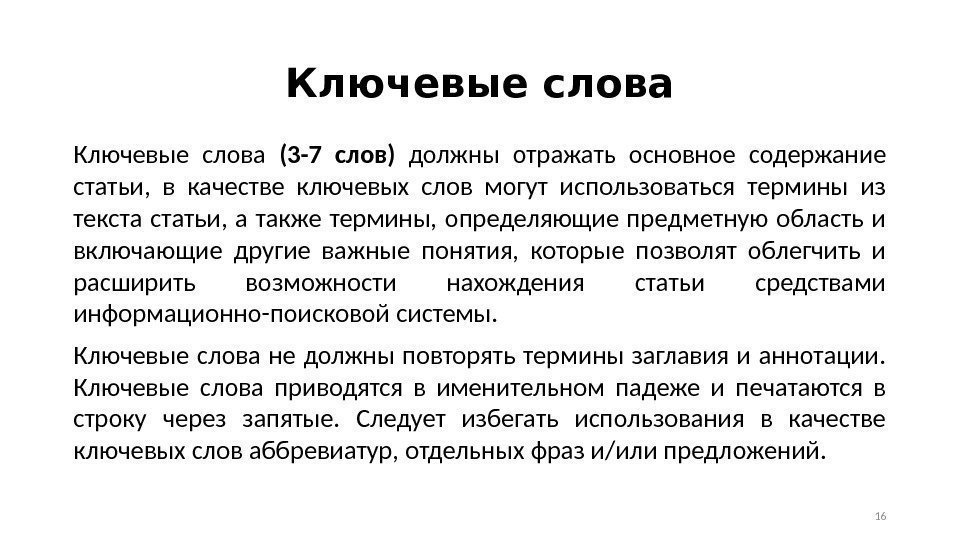 Ключевые слова

Ключевые слова (3-7 слов) должны отражать основное содержание статьи, в качестве ключевых слов могут использоваться термины из текста статьи, а также термины, определяющие предметную область и включающие другие важные понятия, которые позволят облегчить и расширить возможности нахождения статьи средствами информационно-поисковой системы.

Ключевые слова не должны повторять термины заглавия и аннотации. Ключевые слова приводятся в именительном падеже и печатаются в строку через запятые. Следует избегать использования в качестве ключевых слов аббревиатур, отдельных фраз и/или предложений.

16